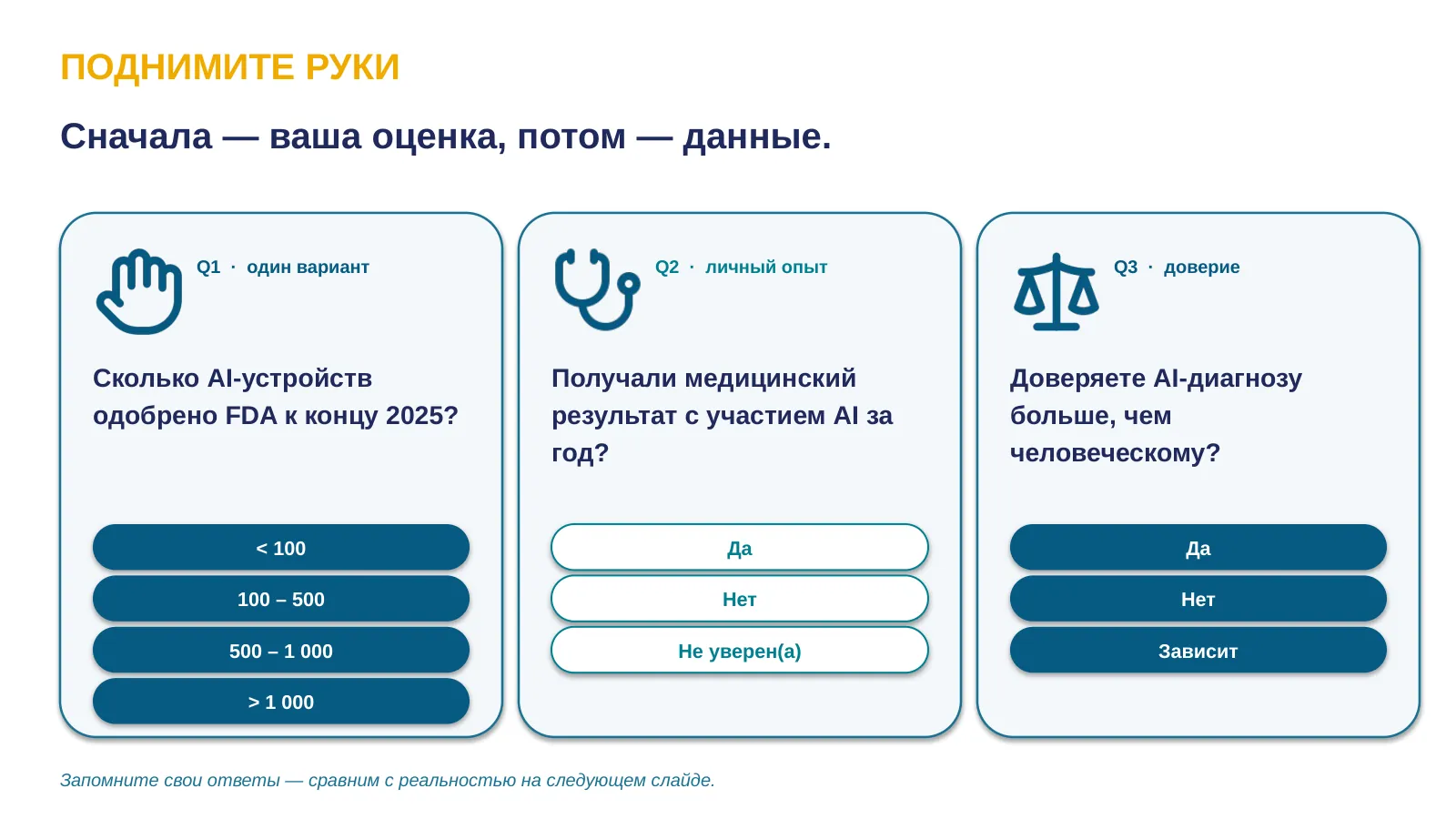 ПОДНИМИТЕ РУКИ

Сначала — ваша оценка, потом — данные.

Q1 · один вариант

Сколько AI-устройств одобрено FDA к концу 2025?

< 100

100 – 500

500 – 1 000

> 1 000

Q2 · личный опыт

Получали медицинский результат с участием AI за год?

Да

Нет

Не уверен(а)

Q3 · доверие

Доверяете AI-диагнозу больше, чем человеческому?

Да

Нет

Зависит

Запомните свои ответы — сравним с реальностью на следующем слайде.